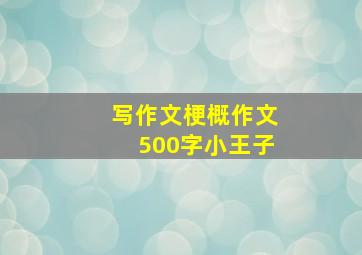 写作文梗概作文
500字小王子